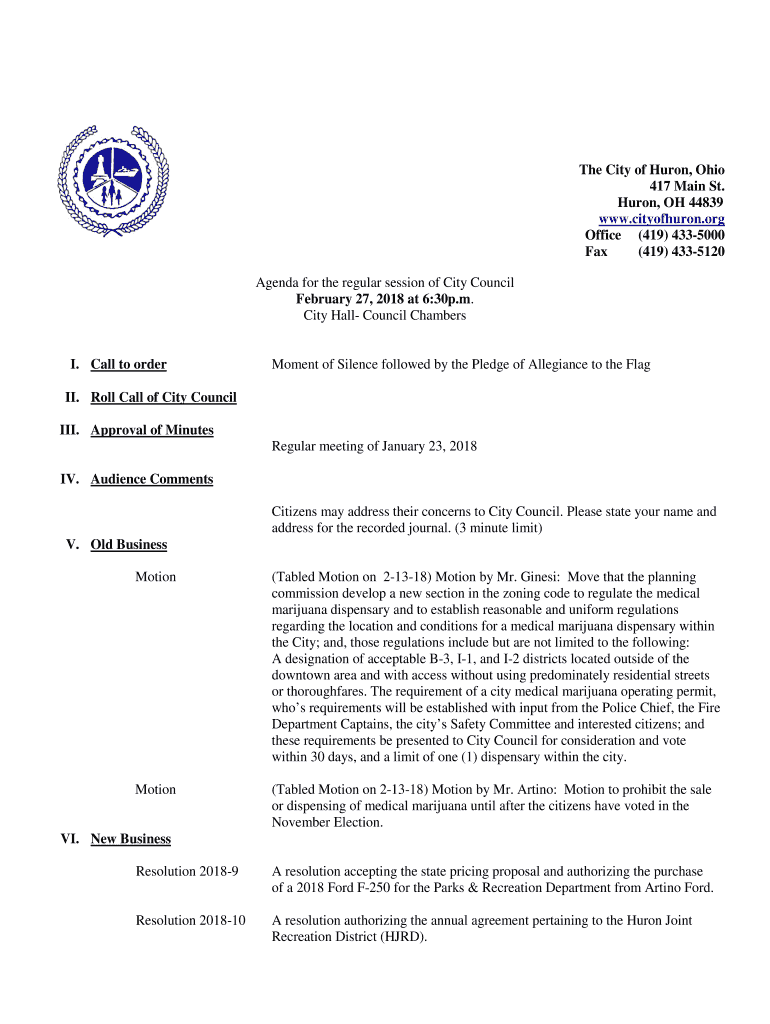 The City of Huron, Ohio
417 Main St.
Huron, OH 44839
www.cityofhuron.org
Office (419) 433-5000
Fax (419) 433-5120

Agenda for the regular session of City Council
February 27, 2018 at 6:30p.m.
City Hall- Council Chambers

I. Call to order

Moment of Silence followed by the Pledge of Allegiance to the Flag

II. Roll Call of City Council

III. Approval of Minutes

Regular meeting of January 23, 2018

IV. Audience Comments

Citizens may address their concerns to City Council. Please state your name and address for the recorded journal. (3 minute limit)

V. Old Business

Motion

(Tabled Motion on 2-13-18) Motion by Mr. Ginesi: Move that the planning commission develop a new section in the zoning code to regulate the medical marijuana dispensary and to establish reasonable and uniform regulations regarding the location and conditions for a medical marijuana dispensary within the City; and, those regulations include but are not limited to the following: A designation of acceptable B-3, I-1, and I-2 districts located outside of the downtown area and with access without using predominately residential streets or thoroughfares. The requirement of a city medical marijuana operating permit, who's requirements will be established with input from the Police Chief, the Fire Department Captains, the city's Safety Committee and interested citizens; and these requirements be presented to City Council for consideration and vote within 30 days, and a limit of one (1) dispensary within the city.

Motion

(Tabled Motion on 2-13-18) Motion by Mr. Artino: Motion to prohibit the sale or dispensing of medical marijuana until after the citizens have voted in the November Election.

VI. New Business

Resolution 2018-9

A resolution accepting the state pricing proposal and authorizing the purchase of a 2018 Ford F-250 for the Parks & Recreation Department from Artino Ford.

Resolution 2018-10

A resolution authorizing the annual agreement pertaining to the Huron Joint Recreation District (HJRD).